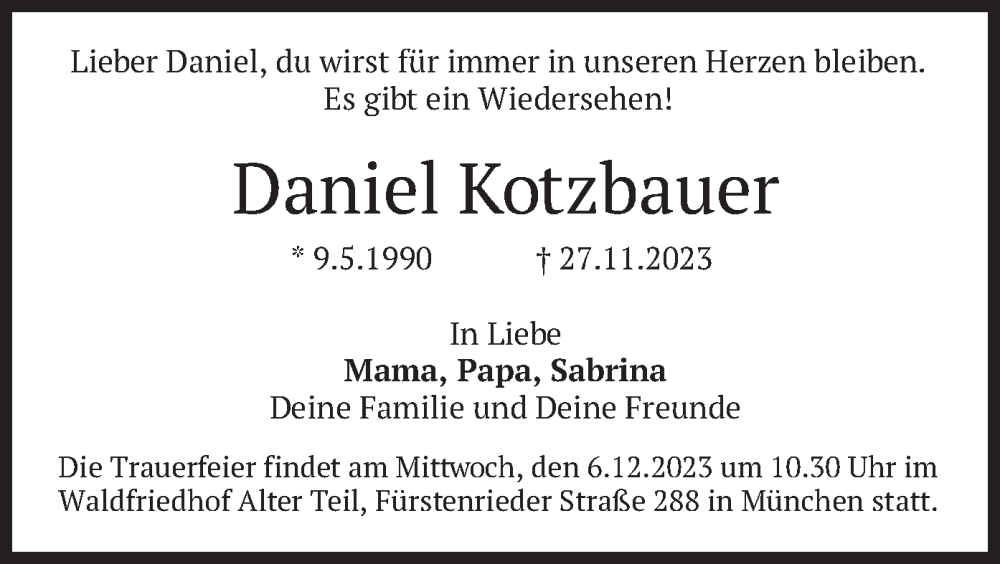 Lieber Daniel, du wirst für immer in unseren Herzen bleiben.
Es gibt ein Wiedersehen!

Daniel Kotzbauer

* 9.5.1990 † 27.11.2023

In Liebe
Mama, Papa, Sabrina
Deine Familie und Deine Freunde

Die Trauerfeier findet am Mittwoch, den 6.12.2023 um 10.30 Uhr im Waldfriedhof Alter Teil, Fürstenrieder Straße 288 in München statt.